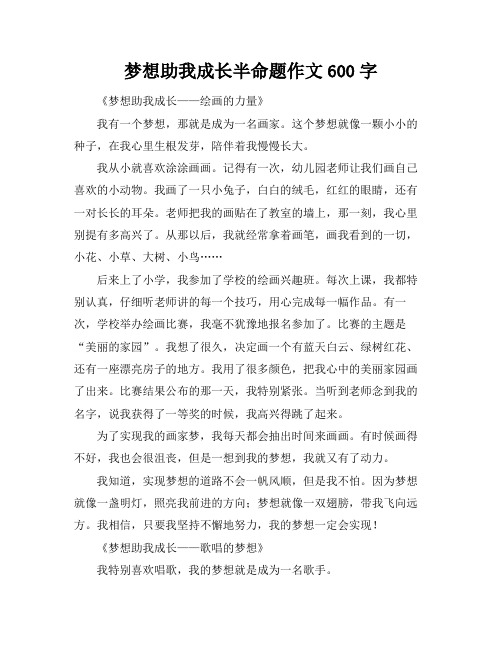 梦想助我成长半命题作文 600 字

《梦想助我成长——绘画的力量》

我有一个梦想，那就是成为一名画家。这个梦想就像一颗小小的种子，在我心里生根发芽，陪伴着我慢慢长大。

我从小就喜欢涂涂画画。记得有一次，幼儿园老师让我们画自己喜欢的小动物。我画了一只小兔子，白白的绒毛，红红的眼睛，还有一对长长的耳朵。老师把我的画贴在了教室的墙上，那一刻，我心里别提有多高兴了。从那以后，我就经常拿着画笔，画我看到的一切，小花、小草、大树、小鸟……

后来上了小学，我参加了学校的绘画兴趣班。每次上课，我都特别认真，仔细听老师讲的每一个技巧，用心完成每一幅作品。有一次，学校举办绘画比赛，我毫不犹豫地报名参加了。比赛的主题是“美丽的家园”。我想了很久，决定画一个有蓝天白云、绿树红花、还有一座漂亮房子的地方。我用了很多颜色，把我心中的美丽家园画了出来。比赛结果公布的那一天，我特别紧张。当听到老师念到我的名字，说我获得了一等奖的时候，我高兴得跳了起来。

为了实现我的画家梦，我每天都会抽出时间来画画。有时候画得不好，我也会很沮丧，但是一想到我的梦想，我就又有了动力。

我知道，实现梦想的道路不会一帆风顺，但是我不怕。因为梦想就像一盏明灯，照亮我前进的方向；梦想就像一双翅膀，带我飞向远方。我相信，只要我坚持不懈地努力，我的梦想一定会实现！

《梦想助我成长——歌唱的梦想》

我特别喜欢唱歌，我的梦想就是成为一名歌手。